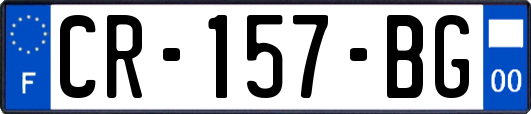 F

CR-157-BG

00